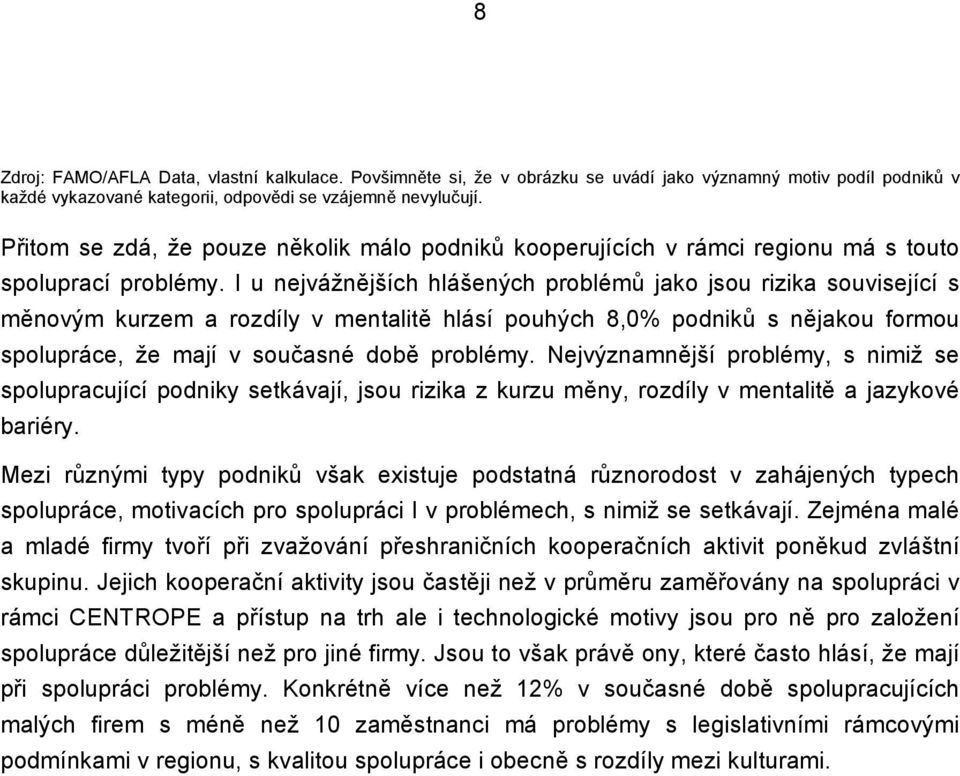 8

Zdroj: FAMO/AFLA Data, vlastní kalkulace. Povšimněte si, že v obrázku se uvádí jako významný motiv podíl podniků v každé vykazované kategorii, odpovědi se vzájemně nevylučují.

Přitom se zdá, že pouze několik málo podniků kooperujících v rámci regionu má s touto spoluprací problémy. I u nejvážnějších hlášených problémů jako jsou rizika související s měnovým kurzem a rozdíly v mentalitě hlásí pouhých 8,0% podniků s nějakou formou spolupráce, že mají v současné době problémy. Nejvýznamnější problémy, s nimiž se spolupracující podniky setkávají, jsou rizika z kurzu měny, rozdíly v mentalitě a jazykové bariéry.

Mezi různými typy podniků však existuje podstatná různorodost v zahájených typech spolupráce, motivacích pro spolupráci I v problémech, s nimiž se setkávají. Zejména malé a mladé firmy tvoří při zvažování přeshraničních kooperačních aktivit poněkud zvláštní skupinu. Jejich kooperační aktivity jsou častěji než v průměru zaměřovány na spolupráci v rámci CENTROPE a přístup na trh ale i technologické motivy jsou pro ně pro založení spolupráce důležitější než pro jiné firmy. Jsou to však právě ony, které často hlásí, že mají při spolupráci problémy. Konkrétně více než 12% v současné době spolupracujících malých firem s méně než 10 zaměstnanci má problémy s legislativními rámcovými podmínkami v regionu, s kvalitou spolupráce i obecně s rozdíly mezi kulturami.